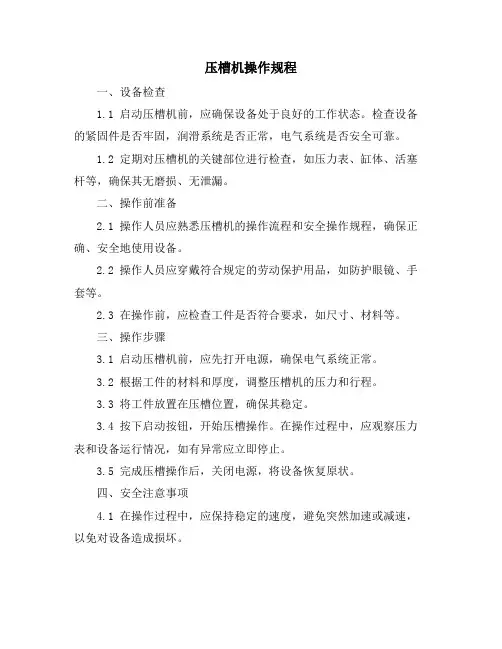 压槽机操作规程

一、设备检查

1.1 启动压槽机前，应确保设备处于良好的工作状态。检查设备的紧固件是否牢固，润滑系统是否正常，电气系统是否安全可靠。

1.2 定期对压槽机的关键部位进行检查，如压力表、缸体、活塞杆等，确保其无磨损、无泄漏。

二、操作前准备

2.1 操作人员应熟悉压槽机的操作流程和安全操作规程，确保正确、安全地使用设备。

2.2 操作人员应穿戴符合规定的劳动保护用品，如防护眼镜、手套等。

2.3 在操作前，应检查工件是否符合要求，如尺寸、材料等。

三、操作步骤

3.1 启动压槽机前，应先打开电源，确保电气系统正常。

3.2 根据工件的材料和厚度，调整压槽机的压力和行程。

3.3 将工件放置在压槽位置，确保其稳定。

3.4 按下启动按钮，开始压槽操作。在操作过程中，应观察压力表和设备运行情况，如有异常应立即停止。

3.5 完成压槽操作后，关闭电源，将设备恢复原状。

四、安全注意事项

4.1 在操作过程中，应保持稳定的速度，避免突然加速或减速，以免对设备造成损坏。